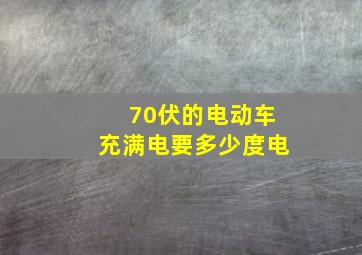 70伏的电动车
充满电要多少度电